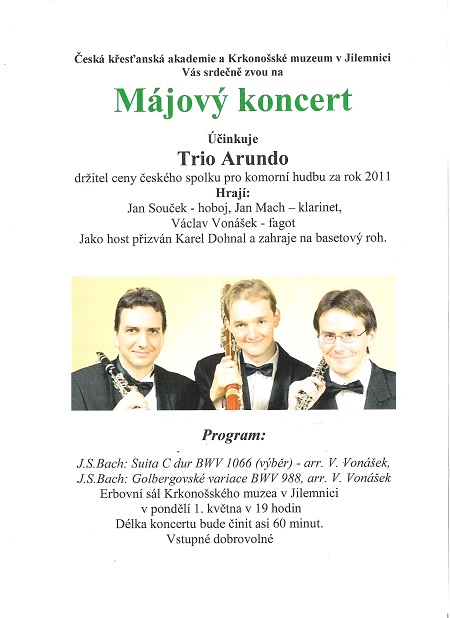 Česká křesťanská akademie a Krkonošské muzeum v Jilemnici
Vás srdečně zvou na

Májový koncert

Účinkuje
Trio Arundo
držitel ceny českého spolku pro komorní hudbu za rok 2011
Hrají:
Jan Souček - hoboj, Jan Mach – klarinet,
Václav Vonášek - fagot
Jako host přizván Karel Dohnal a zahraje na basetový roh.

Program:

J.S.Bach: Suita C dur BWV 1066 (výběr) - arr. V. Vonášek,
J.S.Bach: Golbergovské variace BWV 988, arr. V. Vonášek
Erbovní sál Krkonošského muzea v Jilemnici
v pondělí 1. května v 19 hodin
Délka koncertu bude činit asi 60 minut.
Vstupné dobrovolné